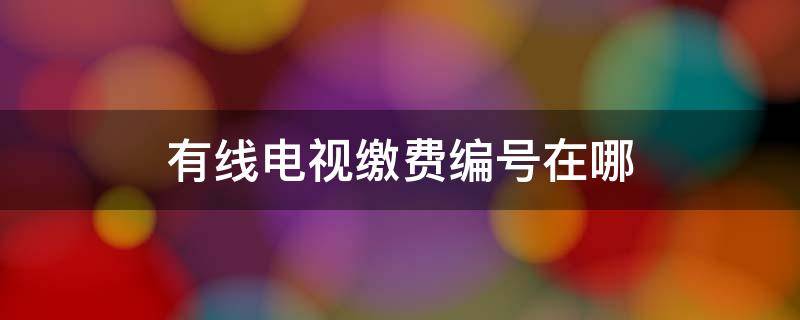 有线电视缴费编号在哪